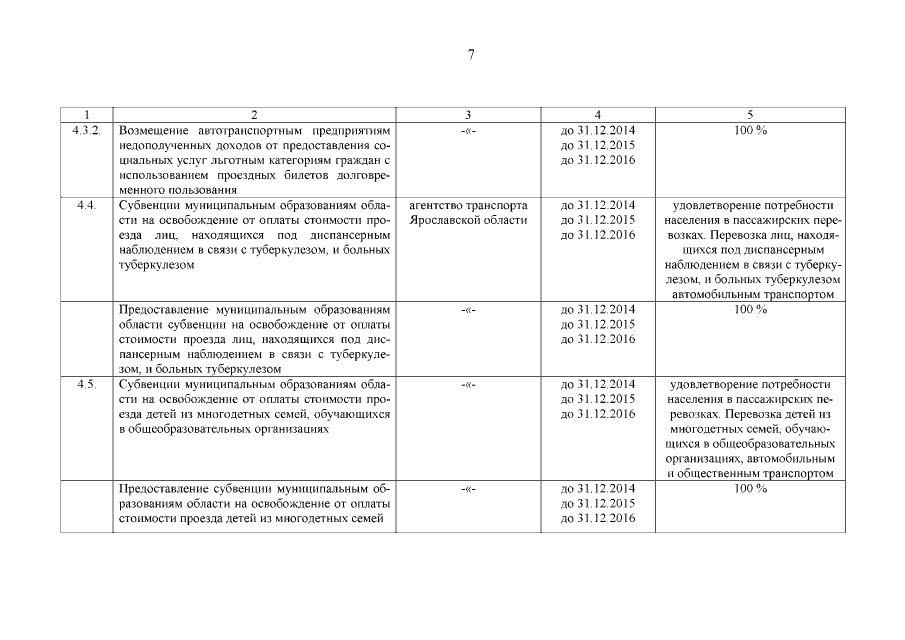 7

| 1 | 2 | 3 | 4 | 5 |
|---|---|---|---|---|
| 4.3.2. | Возмещение автотранспортным предприятиям недополученных доходов от предоставления социальных услуг льготным категориям граждан с использованием проездных билетов долговременного пользования | -«- | до 31.12.2014 до 31.12.2015 до 31.12.2016 | 100 % |
| 4.4. | Субвенции муниципальным образованиям области на освобождение от оплаты стоимости проезда лиц, находящихся под диспансерным наблюдением в связи с туберкулезом, и больных туберкулезом | агентство транспорта Ярославской области | до 31.12.2014 до 31.12.2015 до 31.12.2016 | удовлетворение потребности населения в пассажирских перевозках. Перевозка лиц, находящихся под диспансерным наблюдением в связи с туберкулезом, и больных туберкулезом автомобильным транспортом |
| | Предоставление муниципальным образованиям области субвенции на освобождение от оплаты стоимости проезда лиц, находящихся под диспансерным наблюдением в связи с туберкулезом, и больных туберкулезом | -«- | до 31.12.2014 до 31.12.2015 до 31.12.2016 | 100 % |
| 4.5. | Субвенции муниципальным образованиям области на освобождение от оплаты стоимости проезда детей из многодетных семей, обучающихся в общеобразовательных организациях | -«- | до 31.12.2014 до 31.12.2015 до 31.12.2016 | удовлетворение потребности населения в пассажирских перевозках. Перевозка детей из многодетных семей, обучающихся в общеобразовательных организациях, автомобильным и общественным транспортом |
| | Предоставление субвенции муниципальным образованиям области на освобождение от оплаты стоимости проезда детей из многодетных семей | -«- | до 31.12.2014 до 31.12.2015 до 31.12.2016 | 100 % |